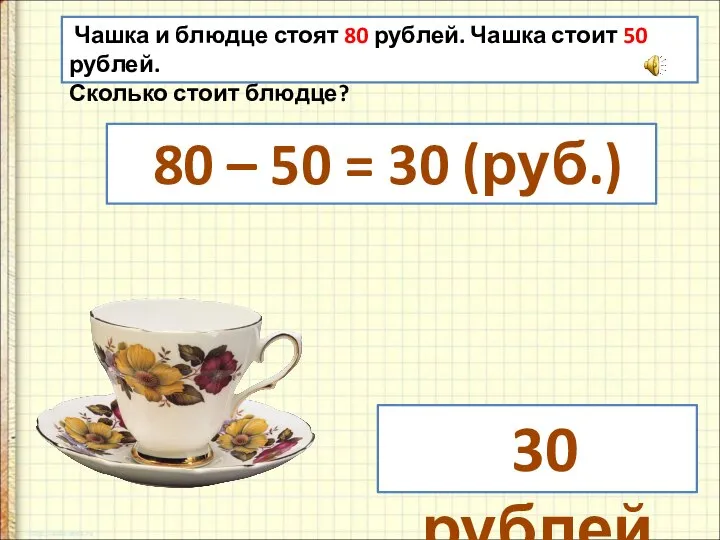 Чашка и блюдце стоят 80 рублей. Чашка стоит 50 рублей.
Сколько стоит блюдце?

80 – 50 = 30 (руб.)

30 рублей